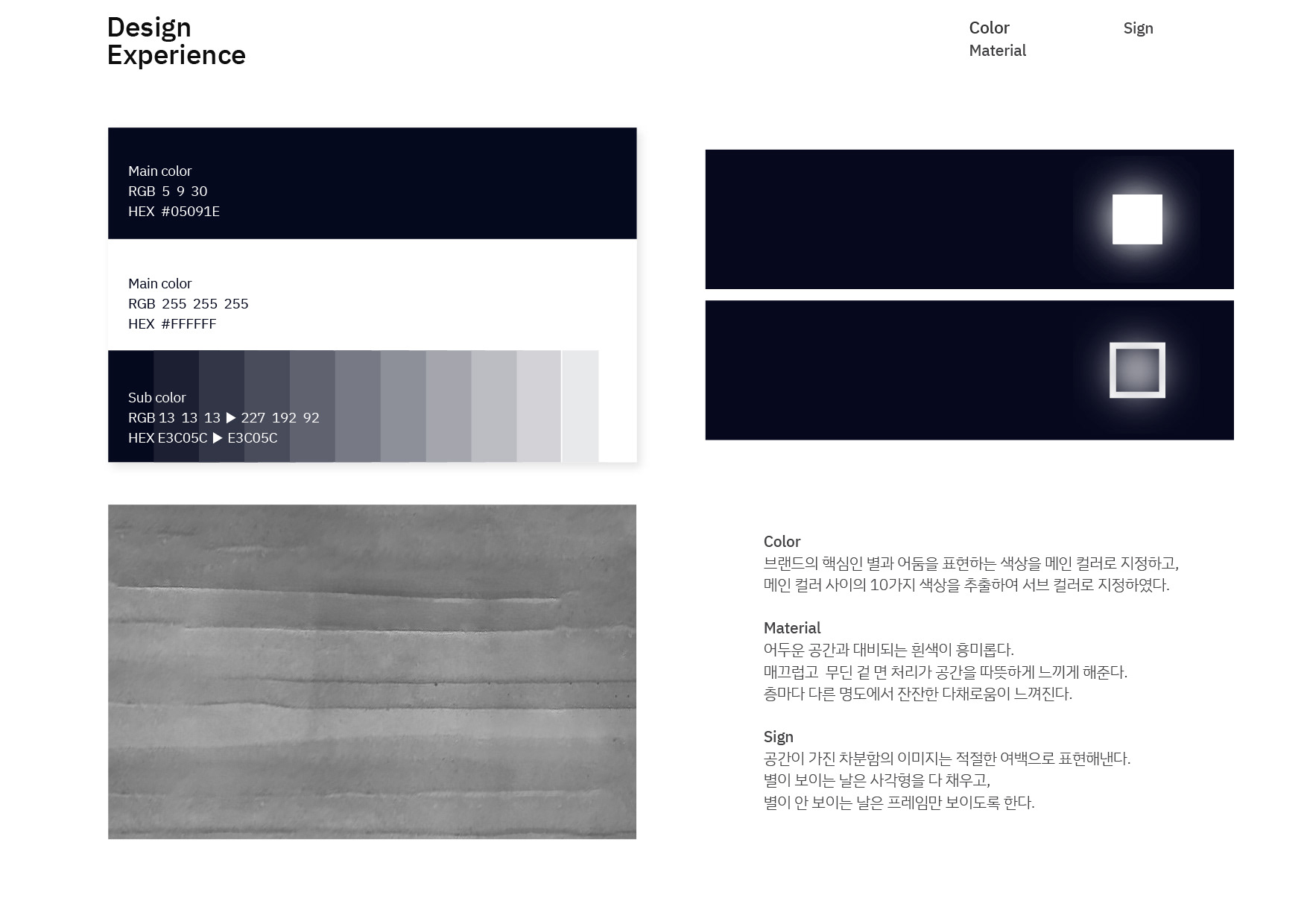 Design Experience

Color
Material

Sign

Main color
RGB 5 9 30
HEX #05091E

Main color
RGB 255 255 255
HEX #FFFFFF

Sub color
RGB 13 13 13 ▶ 227 192 92
HEX E3C05C ▶ E3C05C

Color
브랜드의 핵심인 별과 어둠을 표현하는 색상을 메인 컬러로 지정하고, 메인 컬러 사이의 10가지 색상을 추출하여 서브 컬러로 지정하였다.

Material
어두운 공간과 대비되는 흰색이 흥미롭다.
매끄럽고 무딘 겉 면 처리가 공간을 따뜻하게 느끼게 해준다.
층마다 다른 명도에서 잔잔한 다채로움이 느껴진다.

Sign
공간이 가진 차분함의 이미지는 적절한 여백으로 표현해낸다.
별이 보이는 날은 사각형을 다 채우고,
별이 안 보이는 날은 프레임만 보이도록 한다.